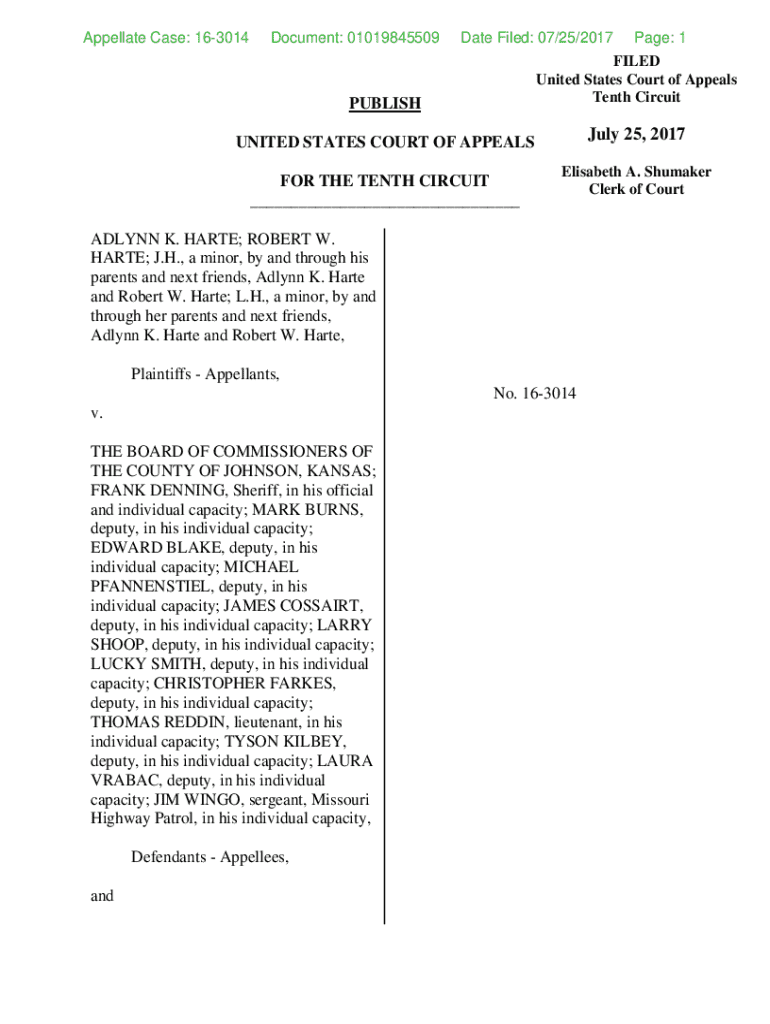 Appellate Case: 16-3014 Document: 01019845509 Date Filed: 07/25/2017 Page: 1

FILED
United States Court of Appeals
Tenth Circuit

July 25, 2017

Elisabeth A. Shumaker
Clerk of Court

PUBLISH

UNITED STATES COURT OF APPEALS

FOR THE TENTH CIRCUIT

ADLYNN K. HARTE; ROBERT W. HARTE; J.H., a minor, by and through his parents and next friends, Adlynn K. Harte and Robert W. Harte; L.H., a minor, by and through her parents and next friends, Adlynn K. Harte and Robert W. Harte,

Plaintiffs - Appellants,

v.

THE BOARD OF COMMISSIONERS OF THE COUNTY OF JOHNSON, KANSAS; FRANK DENNING, Sheriff, in his official and individual capacity; MARK BURNS, deputy, in his individual capacity; EDWARD BLAKE, deputy, in his individual capacity; MICHAEL PFANNENSTIEL, deputy, in his individual capacity; JAMES COSSAIRT, deputy, in his individual capacity; LARRY SHOOP, deputy, in his individual capacity; LUCKY SMITH, deputy, in his individual capacity; CHRISTOPHER FARKES, deputy, in his individual capacity; THOMAS REDDIN, lieutenant, in his individual capacity; TYSON KILBEY, deputy, in his individual capacity; LAURA VRABAC, deputy, in his individual capacity; JIM WINGO, sergeant, Missouri Highway Patrol, in his individual capacity,

Defendants - Appellees,

and

No. 16-3014